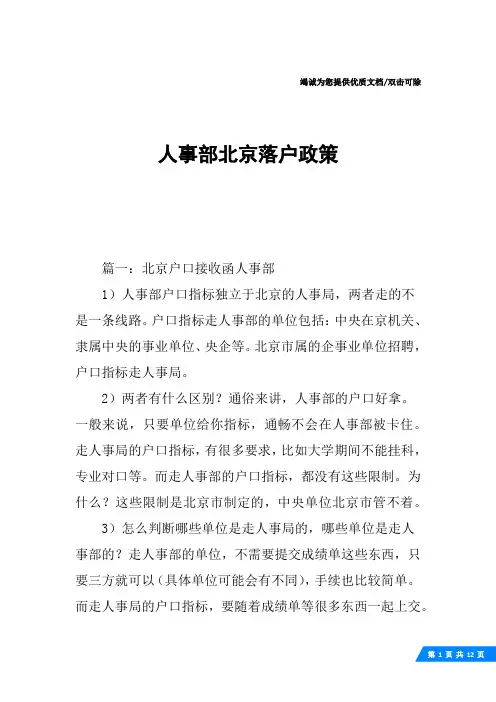 竭诚为您提供优质文档/双击可除

人事部北京落户政策

篇一：北京户口接收函人事部

1）人事部户口指标独立于北京的人事局，两者走的不是一条线路。户口指标走人事部的单位包括：中央在京机关、隶属中央的事业单位、央企等。北京市属的企事业单位招聘，户口指标走人事局。

2）两者有什么区别？通俗来讲，人事部的户口好拿。一般来说，只要单位给你指标，通畅不会在人事部被卡住。走人事局的户口指标，有很多要求，比如大学期间不能挂科，专业对口等。而走人事部的户口指标，都没有这些限制。为什么？这些限制是北京市制定的，中央单位北京市管不着。

3）怎么判断哪些单位是走人事局的，哪些单位是走人事部的？走人事部的单位，不需要提交成绩单这些东西，只要三方就可以（具体单位可能会有不同），手续也比较简单。而走人事局的户口指标，要随着成绩单等很多东西一起上交。

第 1 页 共 12 页